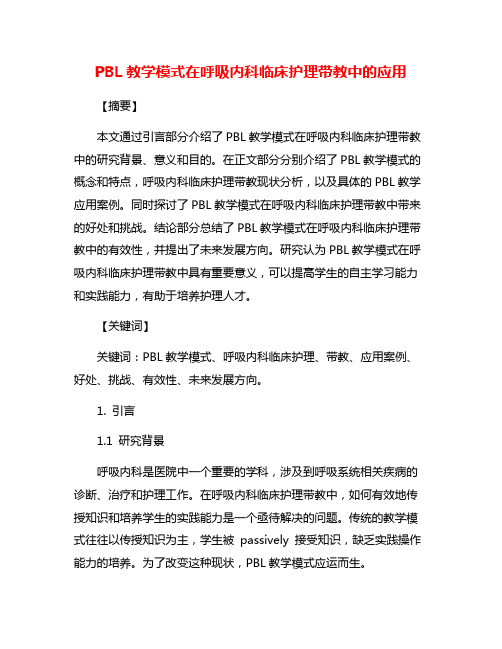 PBL 教学模式在呼吸内科临床护理带教中的应用

【摘要】

本文通过引言部分介绍了 PBL 教学模式在呼吸内科临床护理带教中的研究背景、意义和目的。在正文部分分别介绍了 PBL 教学模式的概念和特点，呼吸内科临床护理带教现状分析，以及具体的 PBL 教学应用案例。同时探讨了 PBL 教学模式在呼吸内科临床护理带教中带来的好处和挑战。结论部分总结了 PBL 教学模式在呼吸内科临床护理带教中的有效性，并提出了未来发展方向。研究认为 PBL 教学模式在呼吸内科临床护理带教中具有重要意义，可以提高学生的自主学习能力和实践能力，有助于培养护理人才。

【关键词】

关键词：PBL 教学模式、呼吸内科临床护理、带教、应用案例、好处、挑战、有效性、未来发展方向。

1. 引言

1.1 研究背景

呼吸内科是医院中一个重要的学科，涉及到呼吸系统相关疾病的诊断、治疗和护理工作。在呼吸内科临床护理带教中，如何有效地传授知识和培养学生的实践能力是一个亟待解决的问题。传统的教学模式往往以传授知识为主，学生被 passively 接受知识，缺乏实践操作能力的培养。为了改变这种现状，PBL 教学模式应运而生。